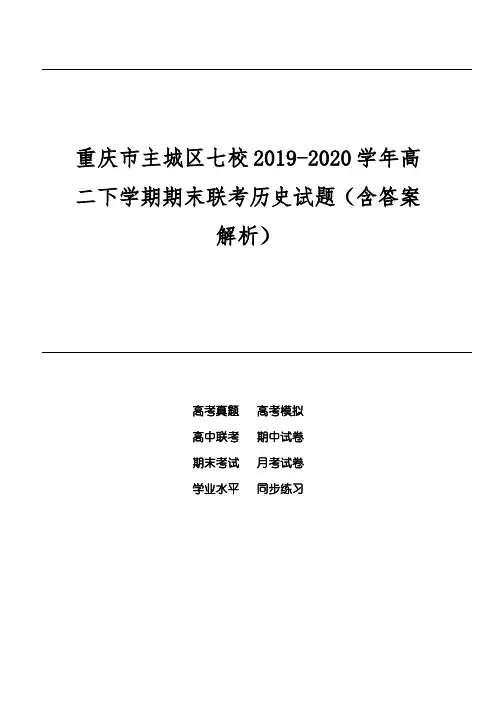 重庆市主城区七校2019-2020学年高二下学期期末联考历史试题（含答案解析）

高考真题　高考模拟
高中联考　期中试卷
期末考试　月考试卷
学业水平　同步练习